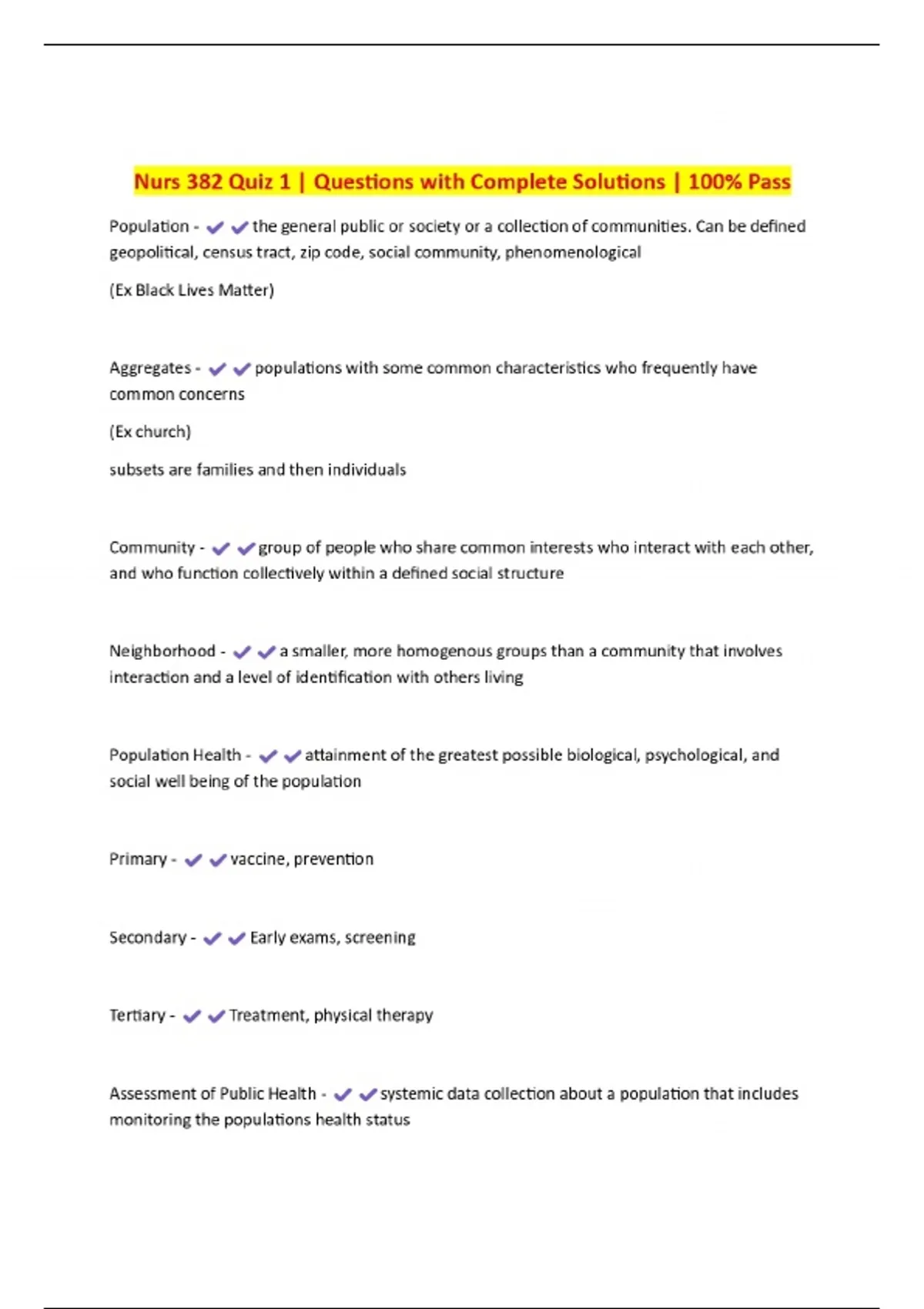 Nurs 382 Quiz 1 | Questions with Complete Solutions | 100% Pass

Population - ✔✔the general public or society or a collection of communities. Can be defined geopolitical, census tract, zip code, social community, phenomenological

(Ex Black Lives Matter)

Aggregates - ✔✔populations with some common characteristics who frequently have common concerns

(Ex church)

subsets are families and then individuals

Community - ✔✔group of people who share common interests who interact with each other, and who function collectively within a defined social structure

Neighborhood - ✔✔a smaller, more homogenous groups than a community that involves interaction and a level of identification with others living

Population Health - ✔✔attainment of the greatest possible biological, psychological, and social well being of the population

Primary - ✔✔vaccine, prevention

Secondary - ✔✔Early exams, screening

Tertiary - ✔✔Treatment, physical therapy

Assessment of Public Health - ✔✔systemic data collection about a population that includes monitoring the populations health status